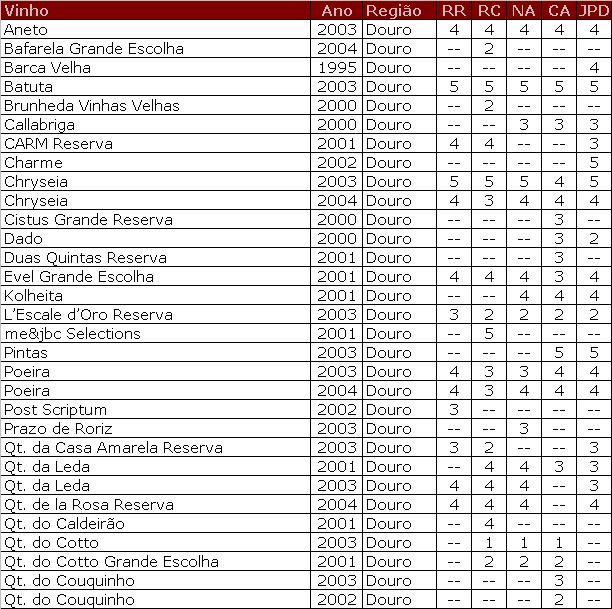 | Vinho | Ano | Região | RR | RC | NA | CA | JPD |
|---|---|---|---|---|---|---|---|
| Aneto | 2003 | Douro | 4 | 4 | 4 | 4 | 4 |
| Bafarela Grande Escolha | 2004 | Douro | -- | 2 | -- | -- | -- |
| Barca Velha | 1995 | Douro | -- | -- | -- | -- | 4 |
| Batuta | 2003 | Douro | 5 | 5 | 5 | 5 | 5 |
| Brunheda Vinhas Velhas | 2000 | Douro | -- | 2 | -- | -- | -- |
| Callabriga | 2000 | Douro | -- | -- | 3 | 3 | 3 |
| CARM Reserva | 2001 | Douro | 4 | 4 | -- | -- | 3 |
| Charme | 2002 | Douro | -- | -- | -- | -- | 5 |
| Chryseia | 2003 | Douro | 5 | 5 | 5 | 4 | 5 |
| Chryseia | 2004 | Douro | 4 | 3 | 4 | 4 | 4 |
| Cistus Grande Reserva | 2000 | Douro | -- | -- | -- | 3 | -- |
| Dado | 2000 | Douro | -- | -- | -- | 3 | 2 |
| Duas Quintas Reserva | 2001 | Douro | -- | -- | -- | 3 | -- |
| Evel Grande Escolha | 2001 | Douro | 4 | 4 | 4 | 3 | 4 |
| Kolheita | 2001 | Douro | -- | -- | 4 | 4 | 4 |
| L'Escale d'Oro Reserva | 2003 | Douro | 3 | 2 | 2 | 2 | 2 |
| me&jbc Selections | 2001 | Douro | -- | 5 | -- | -- | -- |
| Pintas | 2003 | Douro | -- | -- | -- | 5 | 5 |
| Poeira | 2003 | Douro | 4 | 3 | 3 | 4 | 4 |
| Poeira | 2004 | Douro | 4 | 3 | 4 | 4 | 4 |
| Post Scriptum | 2002 | Douro | 3 | -- | -- | -- | -- |
| Prazo de Roriz | 2003 | Douro | -- | -- | 3 | -- | -- |
| Qt. da Casa Amarela Reserva | 2003 | Douro | 3 | 2 | -- | -- | 3 |
| Qt. da Leda | 2001 | Douro | -- | 4 | 4 | 3 | 3 |
| Qt. da Leda | 2003 | Douro | 4 | 4 | 4 | -- | 3 |
| Qt. de la Rosa Reserva | 2004 | Douro | 4 | 4 | 4 | -- | 4 |
| Qt. do Caldeirão | 2001 | Douro | -- | 4 | -- | -- | -- |
| Qt. do Cotto | 2003 | Douro | -- | 1 | 1 | 1 | -- |
| Qt. do Cotto Grande Escolha | 2001 | Douro | -- | 2 | 2 | 2 | -- |
| Qt. do Couquinho | 2003 | Douro | -- | -- | -- | 3 | -- |
| Qt. do Couquinho | 2002 | Douro | -- | -- | -- | 2 | -- |